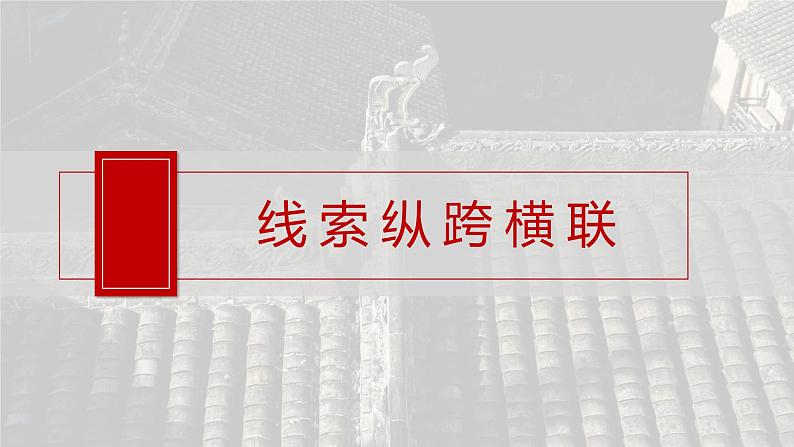 线索纵跨横联